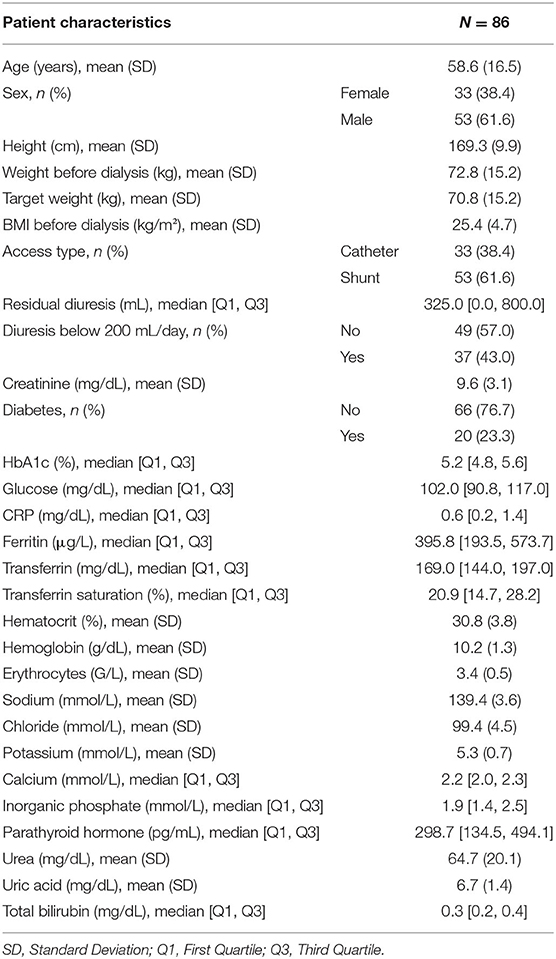 | Patient characteristics | | $N = 86$ |
|---|---|---|
| Age (years), mean (SD) | | 58.6 (16.5) |
| Sex, $n$ (%) | Female | 33 (38.4) |
| | Male | 53 (61.6) |
| Height (cm), mean (SD) | | 169.3 (9.9) |
| Weight before dialysis (kg), mean (SD) | | 72.8 (15.2) |
| Target weight (kg), mean (SD) | | 70.8 (15.2) |
| BMI before dialysis (kg/m²), mean (SD) | | 25.4 (4.7) |
| Access type, $n$ (%) | Catheter | 33 (38.4) |
| | Shunt | 53 (61.6) |
| Residual diuresis (mL), median [Q1, Q3] | | 325.0 [0.0, 800.0] |
| Diuresis below 200 mL/day, $n$ (%) | No | 49 (57.0) |
| | Yes | 37 (43.0) |
| Creatinine (mg/dL), mean (SD) | | 9.6 (3.1) |
| Diabetes, $n$ (%) | No | 66 (76.7) |
| | Yes | 20 (23.3) |
| HbA1c (%), median [Q1, Q3] | | 5.2 [4.8, 5.6] |
| Glucose (mg/dL), median [Q1, Q3] | | 102.0 [90.8, 117.0] |
| CRP (mg/dL), median [Q1, Q3] | | 0.6 [0.2, 1.4] |
| Ferritin (µg/L), median [Q1, Q3] | | 395.8 [193.5, 573.7] |
| Transferrin (mg/dL), median [Q1, Q3] | | 169.0 [144.0, 197.0] |
| Transferrin saturation (%), median [Q1, Q3] | | 20.9 [14.7, 28.2] |
| Hematocrit (%), mean (SD) | | 30.8 (3.8) |
| Hemoglobin (g/dL), mean (SD) | | 10.2 (1.3) |
| Erythrocytes (G/L), mean (SD) | | 3.4 (0.5) |
| Sodium (mmol/L), mean (SD) | | 139.4 (3.6) |
| Chloride (mmol/L), mean (SD) | | 99.4 (4.5) |
| Potassium (mmol/L), mean (SD) | | 5.3 (0.7) |
| Calcium (mmol/L), median [Q1, Q3] | | 2.2 [2.0, 2.3] |
| Inorganic phosphate (mmol/L), median [Q1, Q3] | | 1.9 [1.4, 2.5] |
| Parathyroid hormone (pg/mL), median [Q1, Q3] | | 298.7 [134.5, 494.1] |
| Urea (mg/dL), mean (SD) | | 64.7 (20.1) |
| Uric acid (mg/dL), mean (SD) | | 6.7 (1.4) |
| Total bilirubin (mg/dL), median [Q1, Q3] | | 0.3 [0.2, 0.4] |

SD, Standard Deviation; Q1, First Quartile; Q3, Third Quartile.